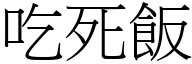 吃死飯